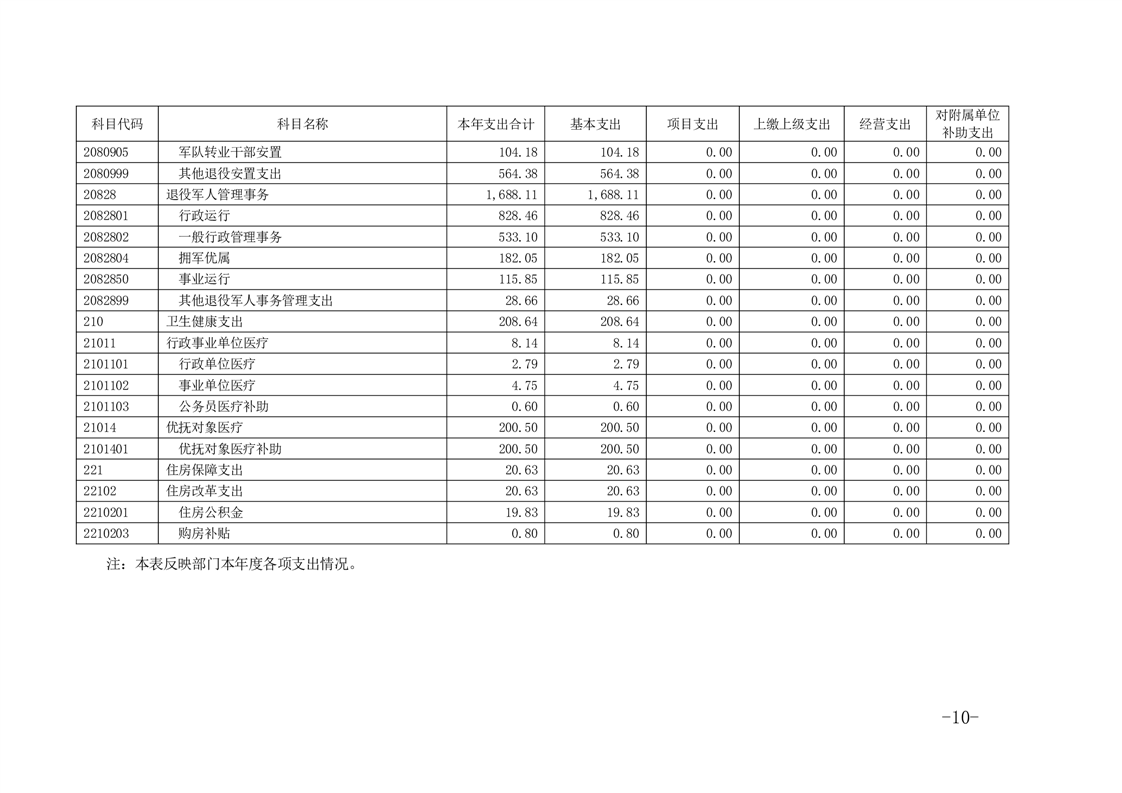 | 科目代码 | 科目名称 | 本年支出合计 | 基本支出 | 项目支出 | 上缴上级支出 | 经营支出 | 对附属单位补助支出 |
|---|---|---|---|---|---|---|---|
| 2080905 | 军队转业干部安置 | 104.18 | 104.18 | 0.00 | 0.00 | 0.00 | 0.00 |
| 2080999 | 其他退役安置支出 | 564.38 | 564.38 | 0.00 | 0.00 | 0.00 | 0.00 |
| 20828 | 退役军人管理事务 | 1,688.11 | 1,688.11 | 0.00 | 0.00 | 0.00 | 0.00 |
| 2082801 | 行政运行 | 828.46 | 828.46 | 0.00 | 0.00 | 0.00 | 0.00 |
| 2082802 | 一般行政管理事务 | 533.10 | 533.10 | 0.00 | 0.00 | 0.00 | 0.00 |
| 2082804 | 拥军优属 | 182.05 | 182.05 | 0.00 | 0.00 | 0.00 | 0.00 |
| 2082850 | 事业运行 | 115.85 | 115.85 | 0.00 | 0.00 | 0.00 | 0.00 |
| 2082899 | 其他退役军人事务管理支出 | 28.66 | 28.66 | 0.00 | 0.00 | 0.00 | 0.00 |
| 210 | 卫生健康支出 | 208.64 | 208.64 | 0.00 | 0.00 | 0.00 | 0.00 |
| 21011 | 行政事业单位医疗 | 8.14 | 8.14 | 0.00 | 0.00 | 0.00 | 0.00 |
| 2101101 | 行政单位医疗 | 2.79 | 2.79 | 0.00 | 0.00 | 0.00 | 0.00 |
| 2101102 | 事业单位医疗 | 4.75 | 4.75 | 0.00 | 0.00 | 0.00 | 0.00 |
| 2101103 | 公务员医疗补助 | 0.60 | 0.60 | 0.00 | 0.00 | 0.00 | 0.00 |
| 21014 | 优抚对象医疗 | 200.50 | 200.50 | 0.00 | 0.00 | 0.00 | 0.00 |
| 2101401 | 优抚对象医疗补助 | 200.50 | 200.50 | 0.00 | 0.00 | 0.00 | 0.00 |
| 221 | 住房保障支出 | 20.63 | 20.63 | 0.00 | 0.00 | 0.00 | 0.00 |
| 22102 | 住房改革支出 | 20.63 | 20.63 | 0.00 | 0.00 | 0.00 | 0.00 |
| 2210201 | 住房公积金 | 19.83 | 19.83 | 0.00 | 0.00 | 0.00 | 0.00 |
| 2210203 | 购房补贴 | 0.80 | 0.80 | 0.00 | 0.00 | 0.00 | 0.00 |

注：本表反映部门本年度各项支出情况。

-10-